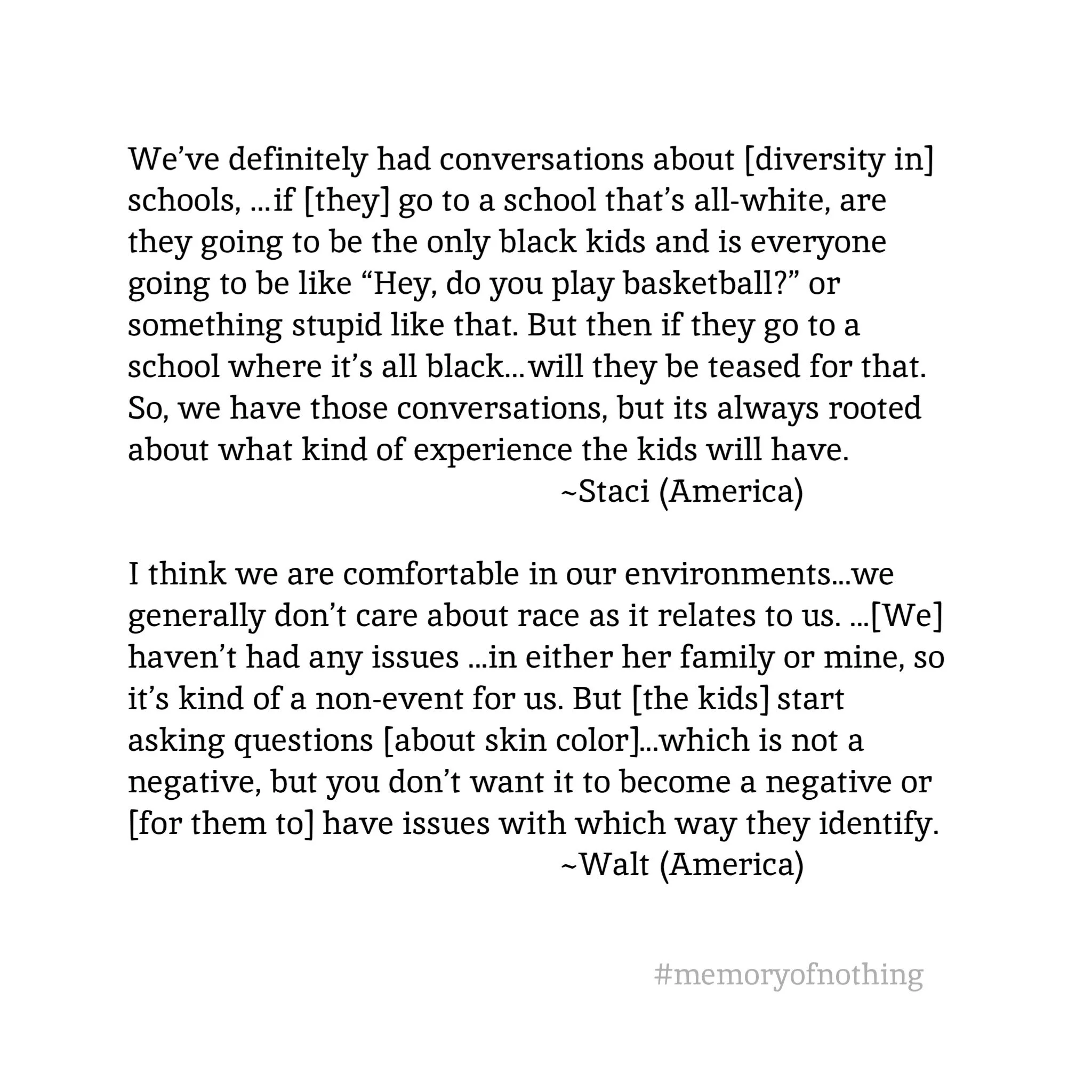 We’ve definitely had conversations about [diversity in] schools, …if [they] go to a school that’s all-white, are they going to be the only black kids and is everyone going to be like “Hey, do you play basketball?” or something stupid like that. But then if they go to a school where it’s all black…will they be teased for that. So, we have those conversations, but its always rooted about what kind of experience the kids will have.
~Staci (America)

I think we are comfortable in our environments…we generally don’t care about race as it relates to us. …[We] haven’t had any issues …in either her family or mine, so it’s kind of a non-event for us. But [the kids] start asking questions [about skin color]…which is not a negative, but you don’t want it to become a negative or [for them to] have issues with which way they identify.
~Walt (America)

#memoryofnothing